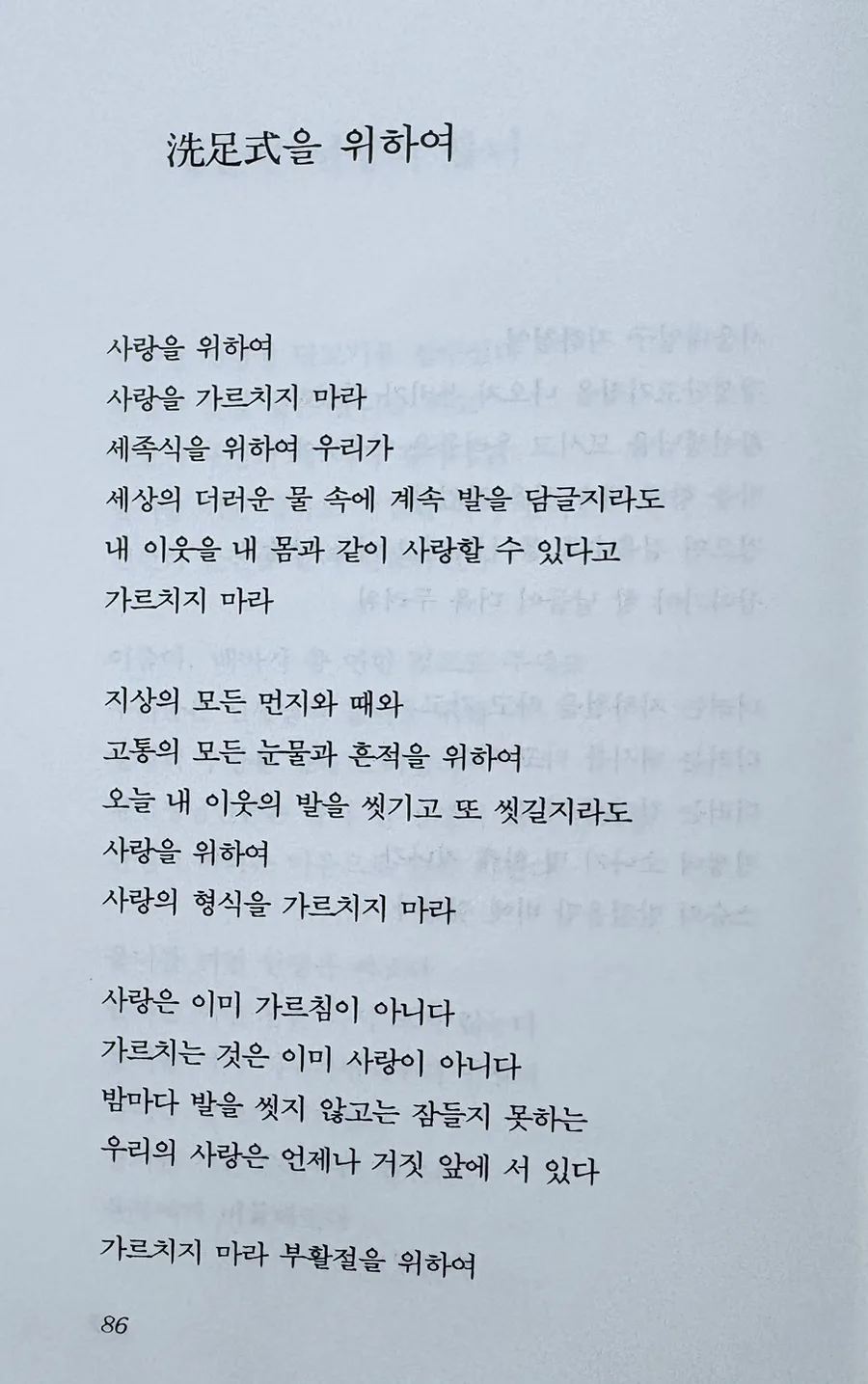 洗足式을 위하여

사랑을 위하여
사랑을 가르치지 마라
세족식을 위하여 우리가
세상의 더러운 물 속에 계속 발을 담글지라도
내 이웃을 내 몸과 같이 사랑할 수 있다고
가르치지 마라

지상의 모든 먼지와 때와
고통의 모든 눈물과 흔적을 위하여
오늘 내 이웃의 발을 씻기고 또 씻길지라도
사랑을 위하여
사랑의 형식을 가르치지 마라

사랑은 이미 가르침이 아니다
가르치는 것은 이미 사랑이 아니다
밤마다 발을 씻지 않고는 잠들지 못하는
우리의 사랑은 언제나 거짓 앞에 서 있다

가르치지 마라 부활절을 위하여

86